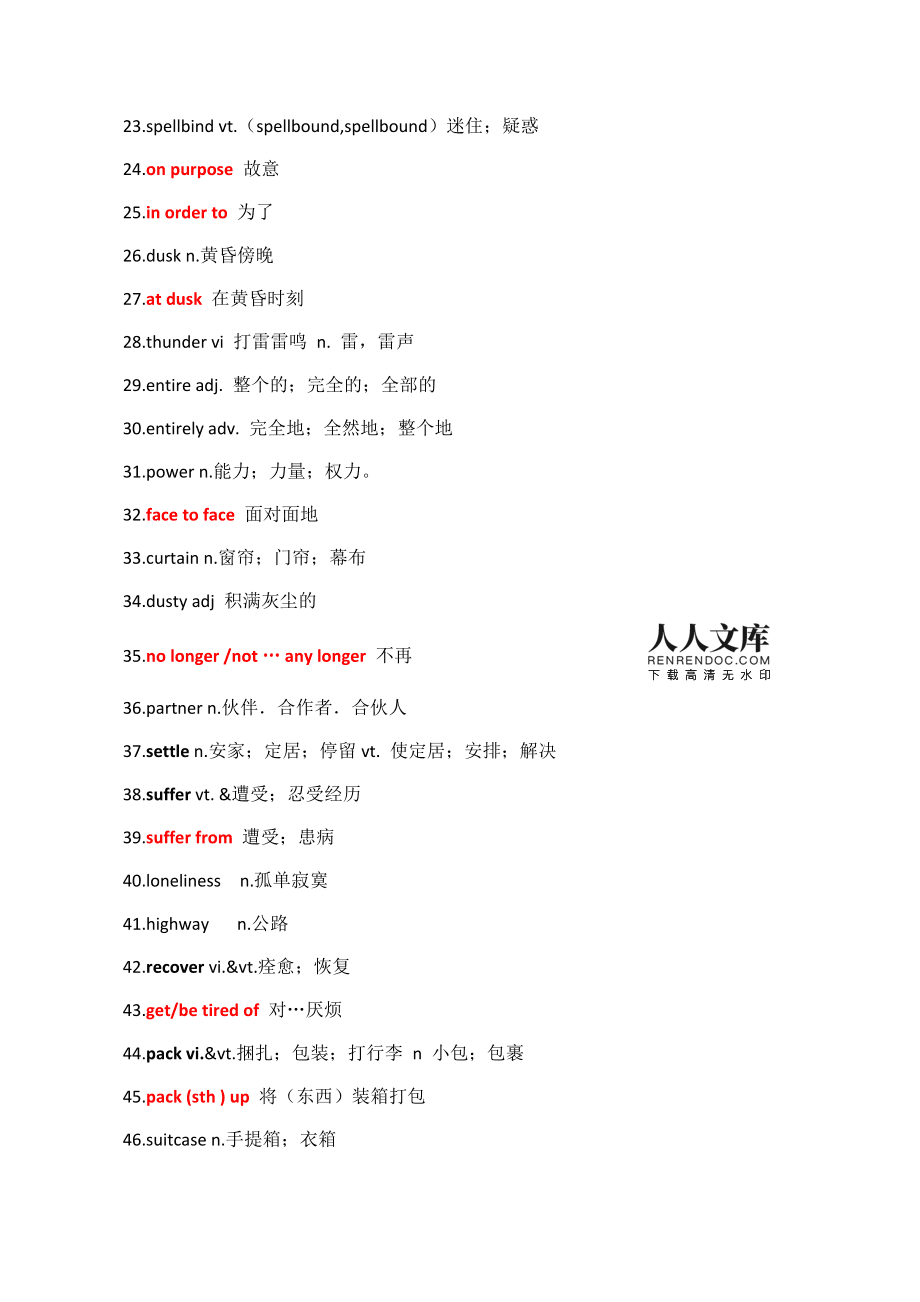 23.spellbind vt.（spellbound,spellbound）迷住；疑惑

24.on purpose 故意

25.in order to 为了

26.dusk n.黄昏傍晚

27.at dusk 在黄昏时刻

28.thunder vi 打雷雷鸣 n. 雷，雷声

29.entire adj. 整个的；完全的；全部的

30.entirely adv. 完全地；全然地；整个地

31.power n.能力；力量；权力。

32.face to face 面对面地

33.curtain n.窗帘；门帘；幕布

34.dusty adj 积满灰尘的

35.no longer /not … any longer 不再

人人文库
RENRENDOC.COM
下载高清无水印

36.partner n.伙伴．合作者．合伙人

37.settle n.安家；定居；停留 vt. 使定居；安排；解决

38.suffer vt. &遭受；忍受经历

39.suffer from 遭受；患病

40.loneliness n.孤单寂寞

41.highway n.公路

42.recover vi.&vt.痊愈；恢复

43.get/be tired of 对…厌烦

44.pack vi.&vt.捆扎；包装；打行李 n 小包；包裹

45.pack (sth ) up 将（东西）装箱打包

46.suitcase n.手提箱；衣箱